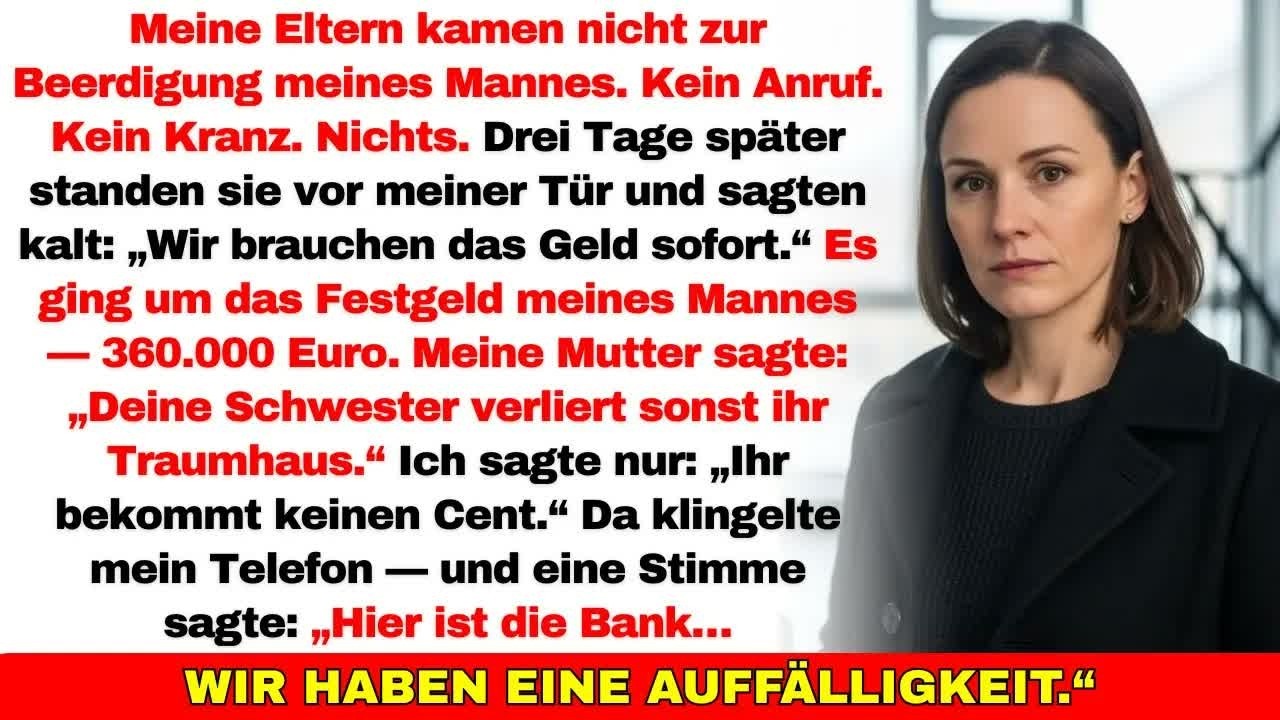 Meine Eltern kamen nicht zur Beerdigung meines Mannes. Kein Anruf. Kein Kranz. Nichts. Drei Tage später standen sie vor meiner Tür und sagten kalt: „Wir brauchen das Geld sofort.“ Es ging um das Festgeld meines Mannes — 360.000 Euro. Meine Mutter sagte: „Deine Schwester verliert sonst ihr Traumhaus.“ Ich sagte nur: „Ihr bekommt keinen Cent.“ Da klingelte mein Telefon — und eine Stimme sagte: „Hier ist die Bank...

WIR HABEN EINE AUFFÄLLIGKEIT.“